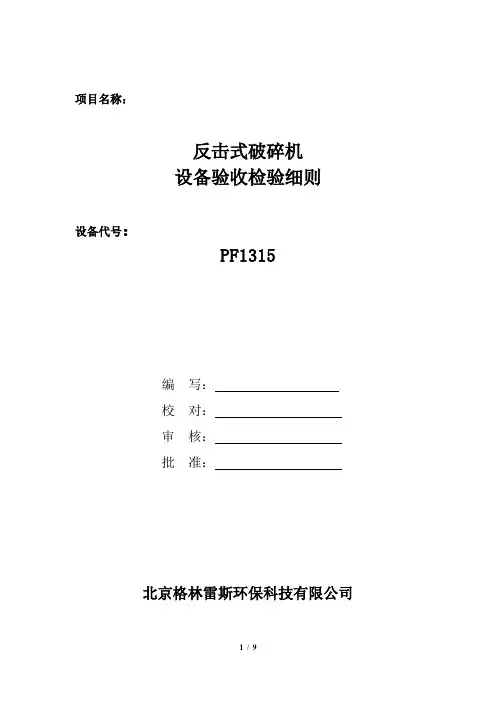 项目名称：

反击式破碎机
设备验收检验细则

设备代号：

PF1315

编　写：

校　对：

审　核：

批　准：

北京格林雷斯环保科技有限公司

1 / 9